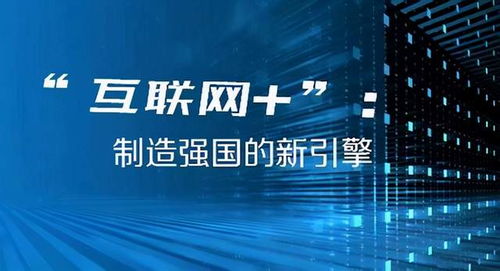 “互联网+”：
制造强国的新引擎